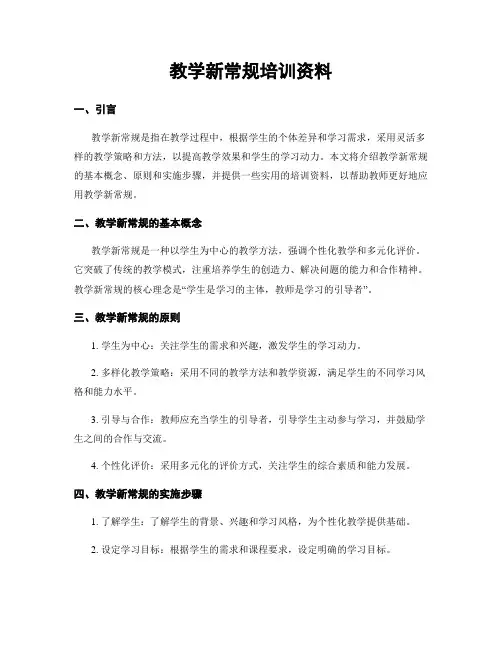 教学新常规培训资料

一、引言

教学新常规是指在教学过程中，根据学生的个体差异和学习需求，采用灵活多样的教学策略和方法，以提高教学效果和学生的学习动力。本文将介绍教学新常规的基本概念、原则和实施步骤，并提供一些实用的培训资料，以帮助教师更好地应用教学新常规。

二、教学新常规的基本概念

教学新常规是一种以学生为中心的教学方法，强调个性化教学和多元化评价。它突破了传统的教学模式，注重培养学生的创造力、解决问题的能力和合作精神。教学新常规的核心理念是“学生是学习的主体，教师是学习的引导者”。

三、教学新常规的原则

1. 学生为中心：关注学生的需求和兴趣，激发学生的学习动力。

2. 多样化教学策略：采用不同的教学方法和教学资源，满足学生的不同学习风格和能力水平。

3. 引导与合作：教师应充当学生的引导者，引导学生主动参与学习，并鼓励学生之间的合作与交流。

4. 个性化评价：采用多元化的评价方式，关注学生的综合素质和能力发展。

四、教学新常规的实施步骤

1. 了解学生：了解学生的背景、兴趣和学习风格，为个性化教学提供基础。

2. 设定学习目标：根据学生的需求和课程要求，设定明确的学习目标。